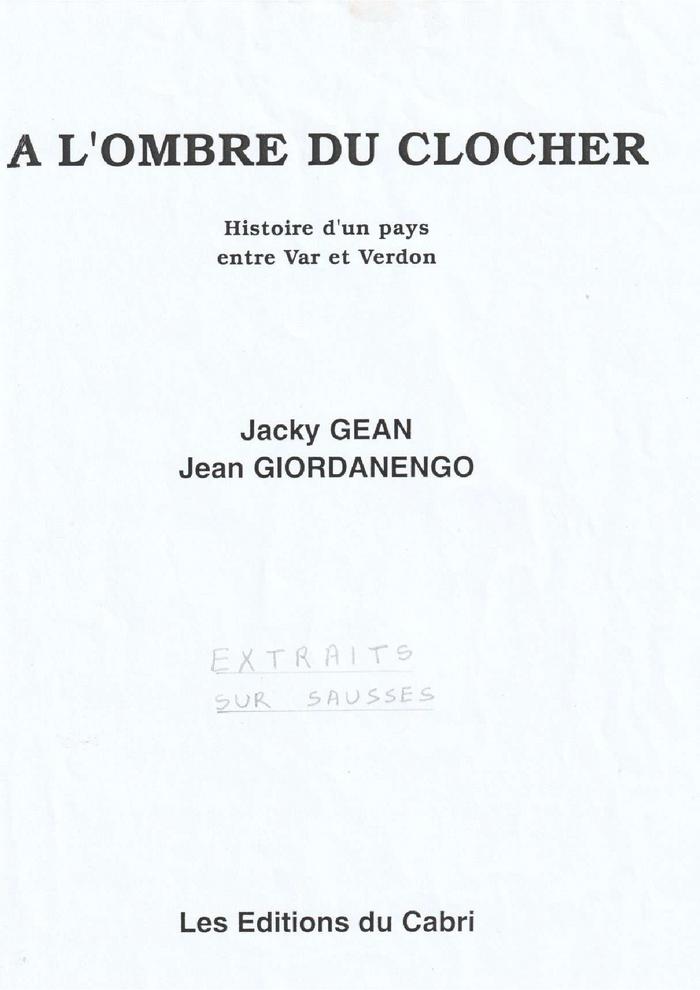 A L'OMBRE DU CLOCHER

Histoire d'un pays
entre Var et Verdon

Jacky GEAN
Jean GIORDANENGO

EXTRAITS
SUR SAUSSES

Les Editions du Cabri